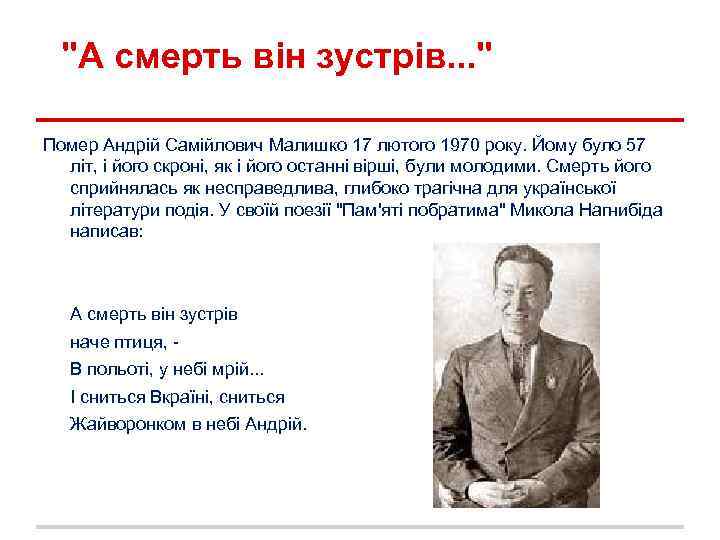 "А смерть він зустрів..."

Помер Андрій Самійлович Малишко 17 лютого 1970 року. Йому було 57 літ, і його скроні, як і його останні вірші, були молодими. Смерть його сприйнялась як несправедлива, глибоко трагічна для української літератури подія. У своїй поезії "Пам'яті побратима" Микола Нагнибіда написав:

А смерть він зустрів
наче птиця, -
В польоті, у небі мрій...
І сниться Вкраїні, сниться
Жайворонком в небі Андрій.